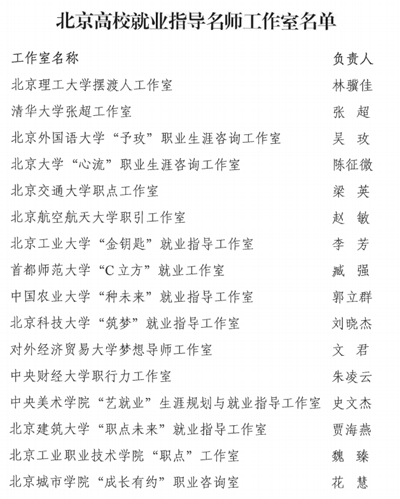 北京高校就业指导名师工作室名单

| 工作室名称 | 负责人 |
|---|---|
| 北京理工大学摆渡人工作室 | 林骥佳 |
| 清华大学张超工作室 | 张　超 |
| 北京外国语大学“予玫”职业生涯咨询工作室 | 吴　玫 |
| 北京大学“心流”职业生涯咨询工作室 | 陈征微 |
| 北京交通大学职点工作室 | 梁　英 |
| 北京航空航天大学职引工作室 | 赵　敏 |
| 北京工业大学“金钥匙”就业指导工作室 | 李　芳 |
| 首都师范大学“C立方”就业工作室 | 臧　强 |
| 中国农业大学“种未来”就业指导工作室 | 郭立群 |
| 北京科技大学“筑梦”就业指导工作室 | 刘晓杰 |
| 对外经济贸易大学梦想导师工作室 | 文　君 |
| 中央财经大学职行力工作室 | 朱凌云 |
| 中央美术学院“艺就业”生涯规划与就业指导工作室 | 史文杰 |
| 北京建筑大学“职点未来”就业指导工作室 | 贾海燕 |
| 北京工业职业技术学院“职点”工作室 | 魏　臻 |
| 北京城市学院“成长有约”职业咨询室 | 花　慧 |